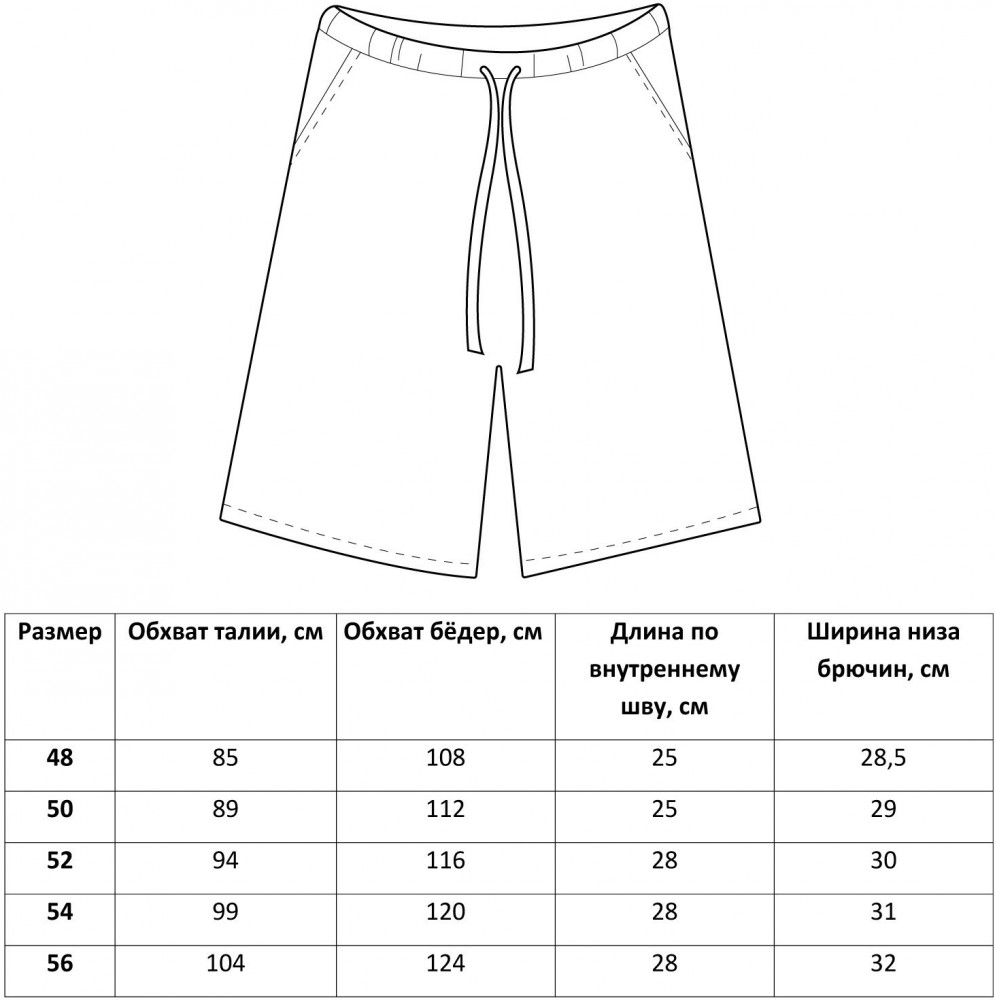 | Размер | Обхват талии, см | Обхват бёдер, см | Длина по внутреннему шву, см | Ширина низа брючин, см |
|---|---|---|---|---|
| 48 | 85 | 108 | 25 | 28,5 |
| 50 | 89 | 112 | 25 | 29 |
| 52 | 94 | 116 | 28 | 30 |
| 54 | 99 | 120 | 28 | 31 |
| 56 | 104 | 124 | 28 | 32 |